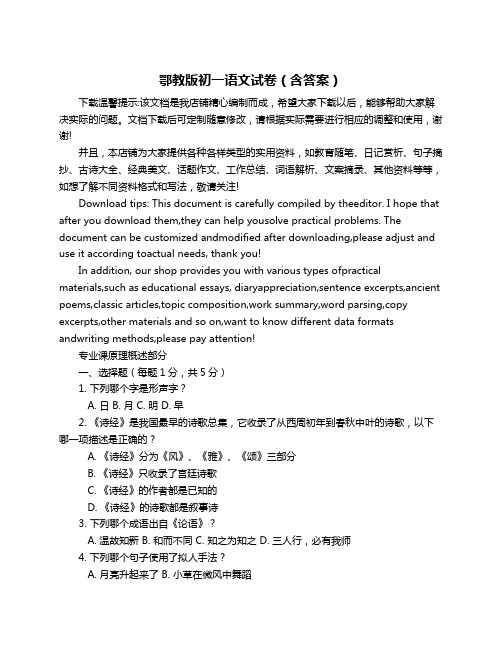 鄂教版初一语文试卷（含答案）

下载温馨提示:该文档是我店铺精心编制而成，希望大家下载以后，能够帮助大家解决实际的问题。文档下载后可定制随意修改，请根据实际需要进行相应的调整和使用，谢谢!

并且，本店铺为大家提供各种各样类型的实用资料，如教育随笔、日记赏析、句子摘抄、古诗大全、经典美文、话题作文、工作总结、词语解析、文案摘录、其他资料等等，如想了解不同资料格式和写法，敬请关注!

Download tips: This document is carefully compiled by theeditor. I hope that after you download them,they can help yousolve practical problems. The document can be customized andmodified after downloading,please adjust and use it according toactual needs, thank you!

In addition, our shop provides you with various types ofpractical materials,such as educational essays, diaryappreciation,sentence excerpts,ancient poems,classic articles,topic composition,work summary,word parsing,copy excerpts,other materials and so on,want to know different data formats andwriting methods,please pay attention!

专业课原理概述部分

一、选择题（每题 1 分，共 5 分）

1. 下列哪个字是形声字？

A. 日 B. 月 C. 明 D. 早

2. 《诗经》是我国最早的诗歌总集，它收录了从西周初年到春秋中叶的诗歌，以下哪一项描述是正确的？

A. 《诗经》分为《风》、《雅》、《颂》三部分

B. 《诗经》只收录了宫廷诗歌

C. 《诗经》的作者都是已知的

D. 《诗经》的诗歌都是叙事诗

3. 下列哪个成语出自《论语》？

A. 温故知新 B. 和而不同 C. 知之为知之 D. 三人行，必有我师

4. 下列哪个句子使用了拟人手法？

A. 月亮升起来了 B. 小草在微风中舞蹈